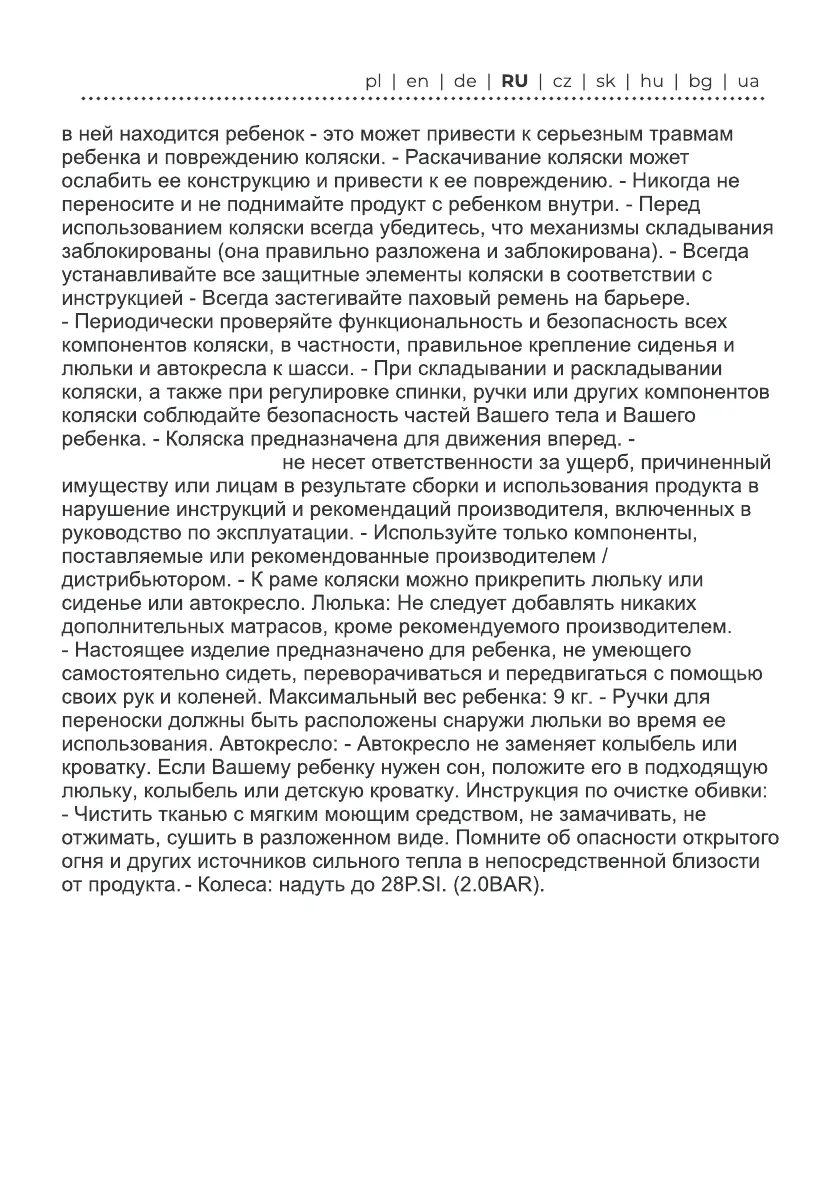 pl | en | de | RU | cz | sk | hu | bg | ua

в ней находится ребенок - это может привести к серьезным травмам ребенка и повреждению коляски. - Раскачивание коляски может ослабить ее конструкцию и привести к ее повреждению. - Никогда не переносите и не поднимайте продукт с ребенком внутри. - Перед использованием коляски всегда убедитесь, что механизмы складывания заблокированы (она правильно разложена и заблокирована). - Всегда устанавливайте все защитные элементы коляски в соответствии с инструкцией - Всегда застегивайте паховый ремень на барьере.
- Периодически проверяйте функциональность и безопасность всех компонентов коляски, в частности, правильное крепление сиденья и люльки и автокресла к шасси. - При складывании и раскладывании коляски, а также при регулировке спинки, ручки или других компонентов коляски соблюдайте безопасность частей Вашего тела и Вашего ребенка. - Коляска предназначена для движения вперед. - не несет ответственности за ущерб, причиненный имуществу или лицам в результате сборки и использования продукта в нарушение инструкций и рекомендаций производителя, включенных в руководство по эксплуатации. - Используйте только компоненты, поставляемые или рекомендованные производителем / дистрибьютором. - К раме коляски можно прикрепить люльку или сиденье или автокресло. Люлька: Не следует добавлять никаких дополнительных матрасов, кроме рекомендуемого производителем.
- Настоящее изделие предназначено для ребенка, не умеющего самостоятельно сидеть, переворачиваться и передвигаться с помощью своих рук и коленей. Максимальный вес ребенка: 9 кг. - Ручки для переноски должны быть расположены снаружи люльки во время ее использования. Автокресло: - Автокресло не заменяет колыбель или кроватку. Если Вашему ребенку нужен сон, положите его в подходящую люльку, колыбель или детскую кроватку. Инструкция по очистке обивки:
- Чистить тканью с мягким моющим средством, не замачивать, не отжимать, сушить в разложенном виде. Помните об опасности открытого огня и других источников сильного тепла в непосредственной близости от продукта. - Колеса: надуть до 28P.SI. (2.0BAR).